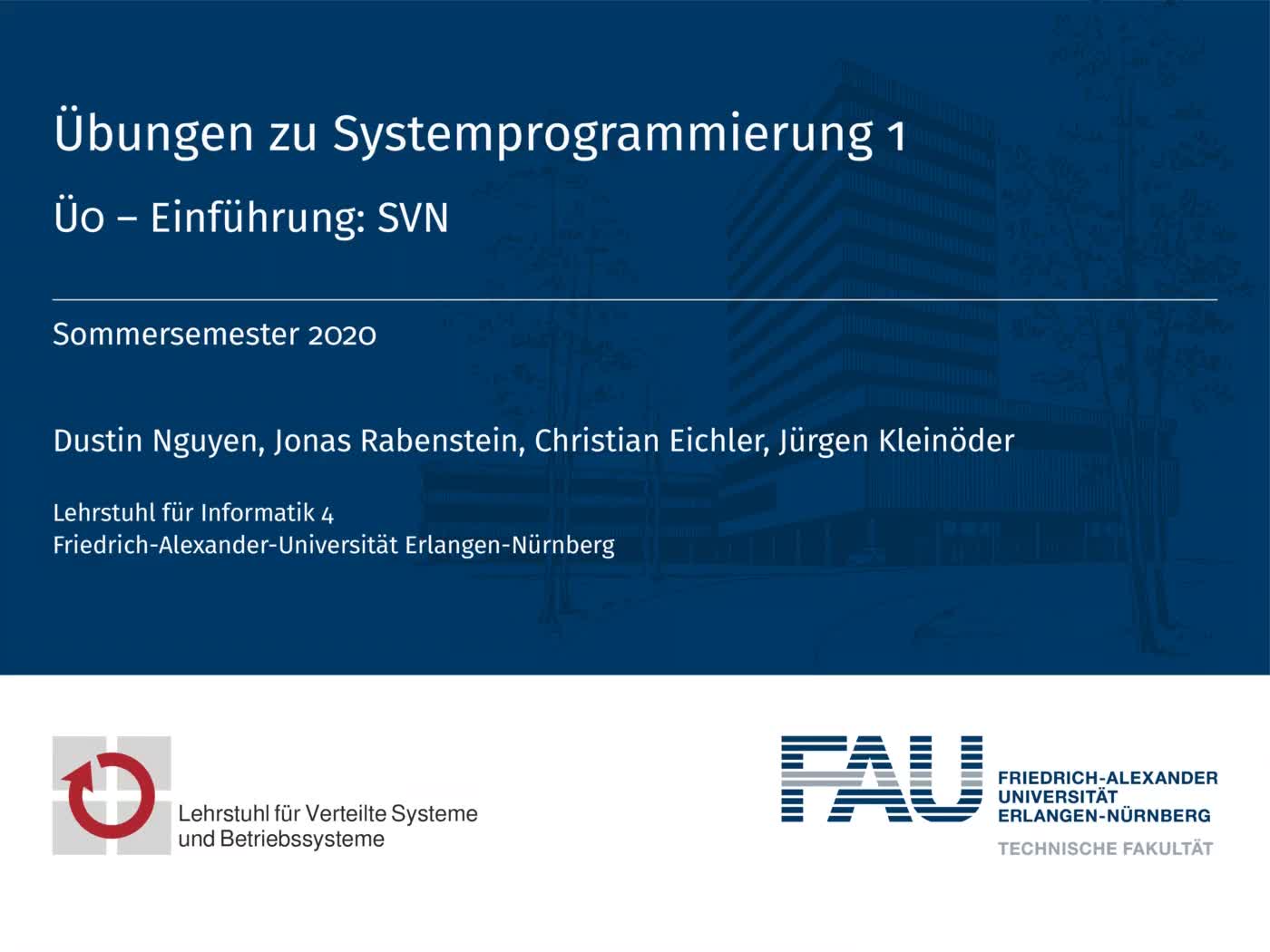 Übungen zu Systemprogrammierung 1

Ü0 – Einführung: SVN

Sommersemester 2020

Dustin Nguyen, Jonas Rabenstein, Christian Eichler, Jürgen Kleinöder

Lehrstuhl für Informatik 4
Friedrich-Alexander-Universität Erlangen-Nürnberg

Lehrstuhl für Verteilte Systeme
und Betriebssysteme

FAU

FRIEDRICH-ALEXANDER
UNIVERSITÄT
ERLANGEN-NÜRNBERG

TECHNISCHE FAKULTÄT